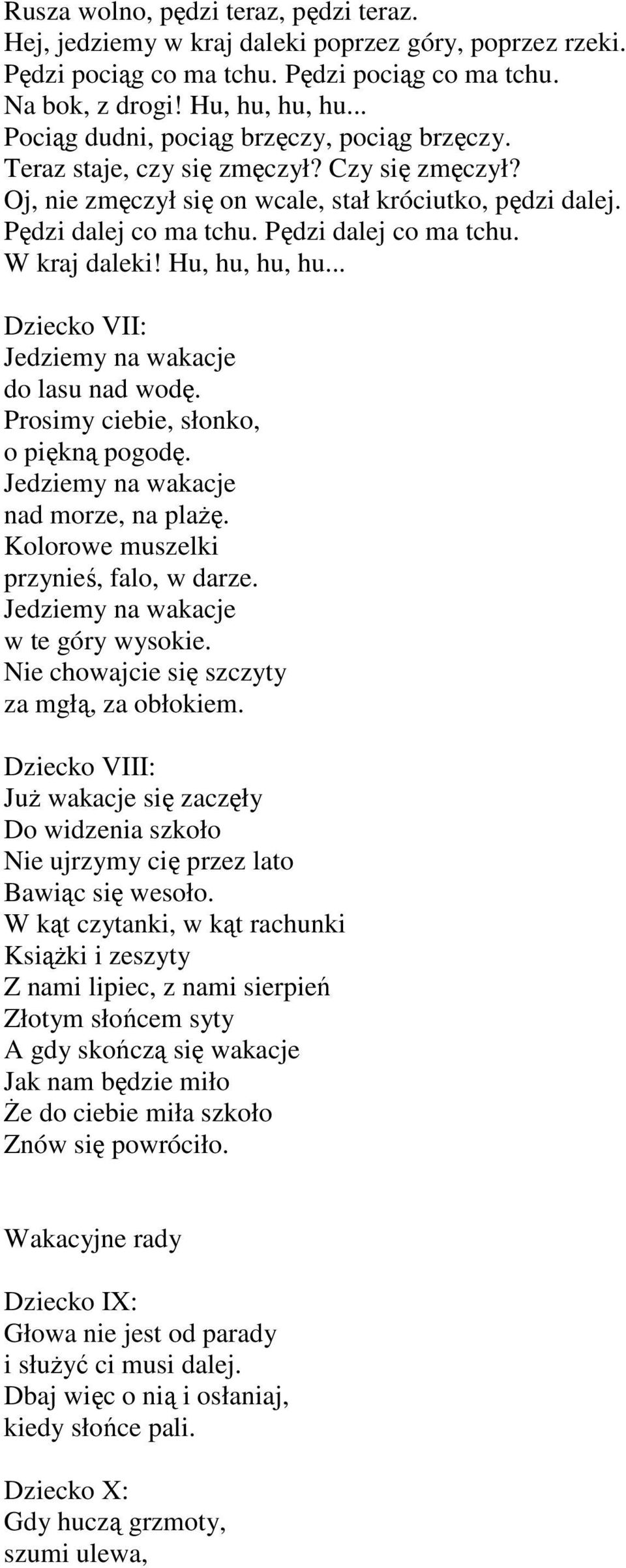 Rusza wolno, pędzi teraz, pędzi teraz.
Hej, jedziemy w kraj daleki poprzez góry, poprzez rzeki.
Pędzi pociąg co ma tchu. Pędzi pociąg co ma tchu.
Na bok, z drogi! Hu, hu, hu, hu...
Pociąg dudni, pociąg brzęczy, pociąg brzęczy.
Teraz staje, czy się zmęczył? Czy się zmęczył?
Oj, nie zmęczył się on wcale, stał króciutko, pędzi dalej.
Pędzi dalej co ma tchu. Pędzi dalej co ma tchu.
W kraj daleki! Hu, hu, hu, hu...

Dziecko VII:
Jedziemy na wakacje
do lasu nad wodę.
Prosimy ciebie, słonko,
o piękną pogodę.
Jedziemy na wakacje
nad morze, na plażę.
Kolorowe muszelki
przynieś, falo, w darze.
Jedziemy na wakacje
w te góry wysokie.
Nie chowajcie się szczyty
za mgłą, za obłokiem.

Dziecko VIII:
Już wakacje się zaczęły
Do widzenia szkoło
Nie ujrzymy cię przez lato
Bawiąc się wesoło.
W kąt czytanki, w kąt rachunki
Książki i zeszyty
Z nami lipiec, z nami sierpień
Złotym słońcem syty
A gdy skończą się wakacje
Jak nam będzie miło
Że do ciebie miła szkoło
Znów się powróciło.

Wakacyjne rady

Dziecko IX:
Głowa nie jest od parady
i służyć ci musi dalej.
Dbaj więc o nią i osłaniaj,
kiedy słońce pali.

Dziecko X:
Gdy huczą grzmoty,
szumi ulewa,